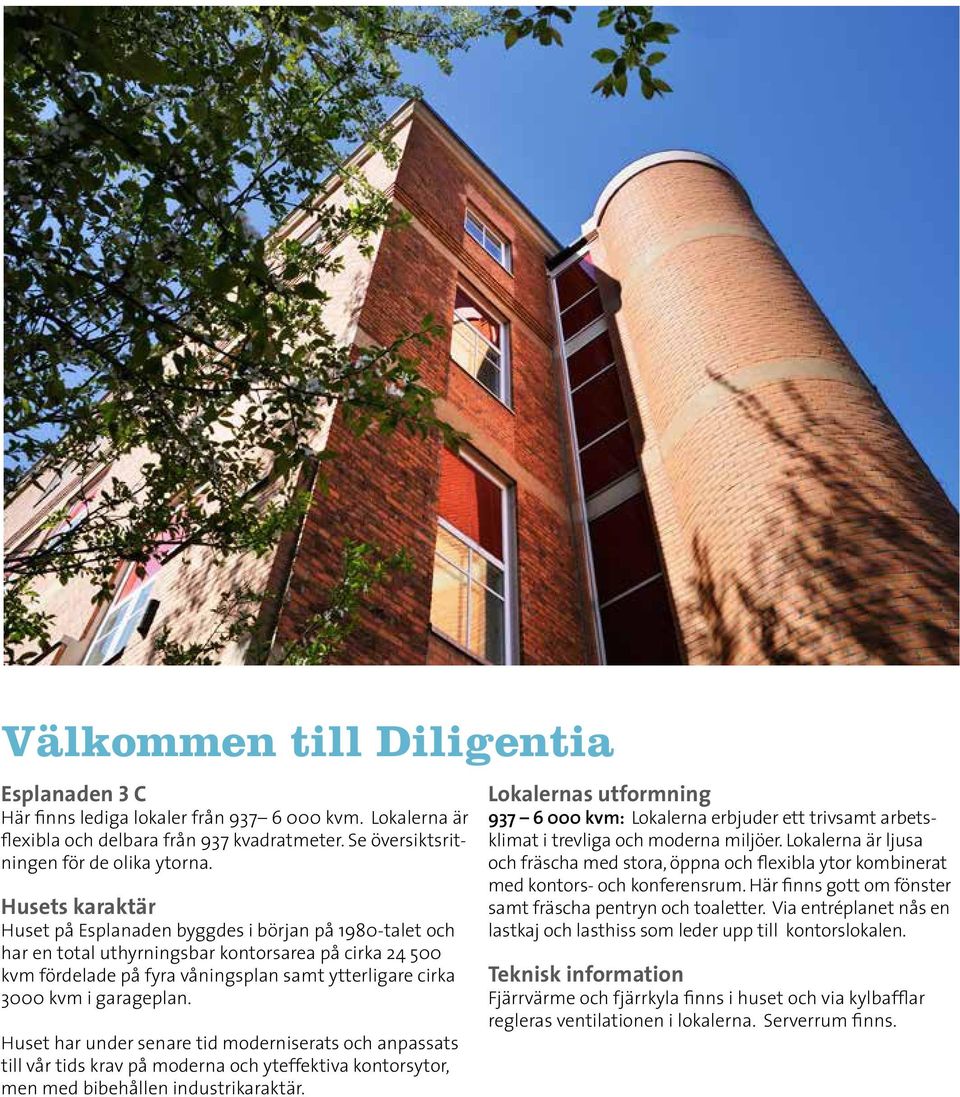 Välkommen till Diligentia

Esplanaden 3 C
Här finns lediga lokaler från 937– 6 000 kvm. Lokalerna är flexibla och delbara från 937 kvadratmeter. Se översiktsritningen för de olika ytorna.

Husets karaktär
Huset på Esplanaden byggdes i början på 1980-talet och har en total uthyrningsbar kontorsarea på cirka 24 500 kvm fördelade på fyra våningsplan samt ytterligare cirka 3000 kvm i garageplan.

Huset har under senare tid moderniserats och anpassats till vår tids krav på moderna och yteffektiva kontorsytor, men med bibehållen industrikaraktär.

Lokalernas utformning
937 – 6 000 kvm: Lokalerna erbjuder ett trivsamt arbetsklimat i trevliga och moderna miljöer. Lokalerna är ljusa och fräscha med stora, öppna och flexibla ytor kombinerat med kontors- och konferensrum. Här finns gott om fönster samt fräscha pentryn och toaletter. Via entréplanet nås en lastkaj och lasthiss som leder upp till kontorslokalen.

Teknisk information
Fjärrvärme och fjärrkyla finns i huset och via kylbafflar regleras ventilationen i lokalerna. Serverrum finns.